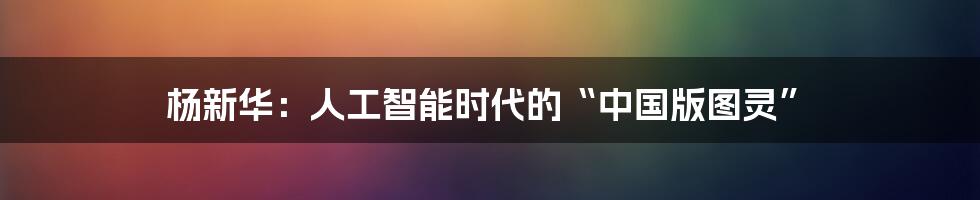 杨新华：人工智能时代的“中国版图灵”